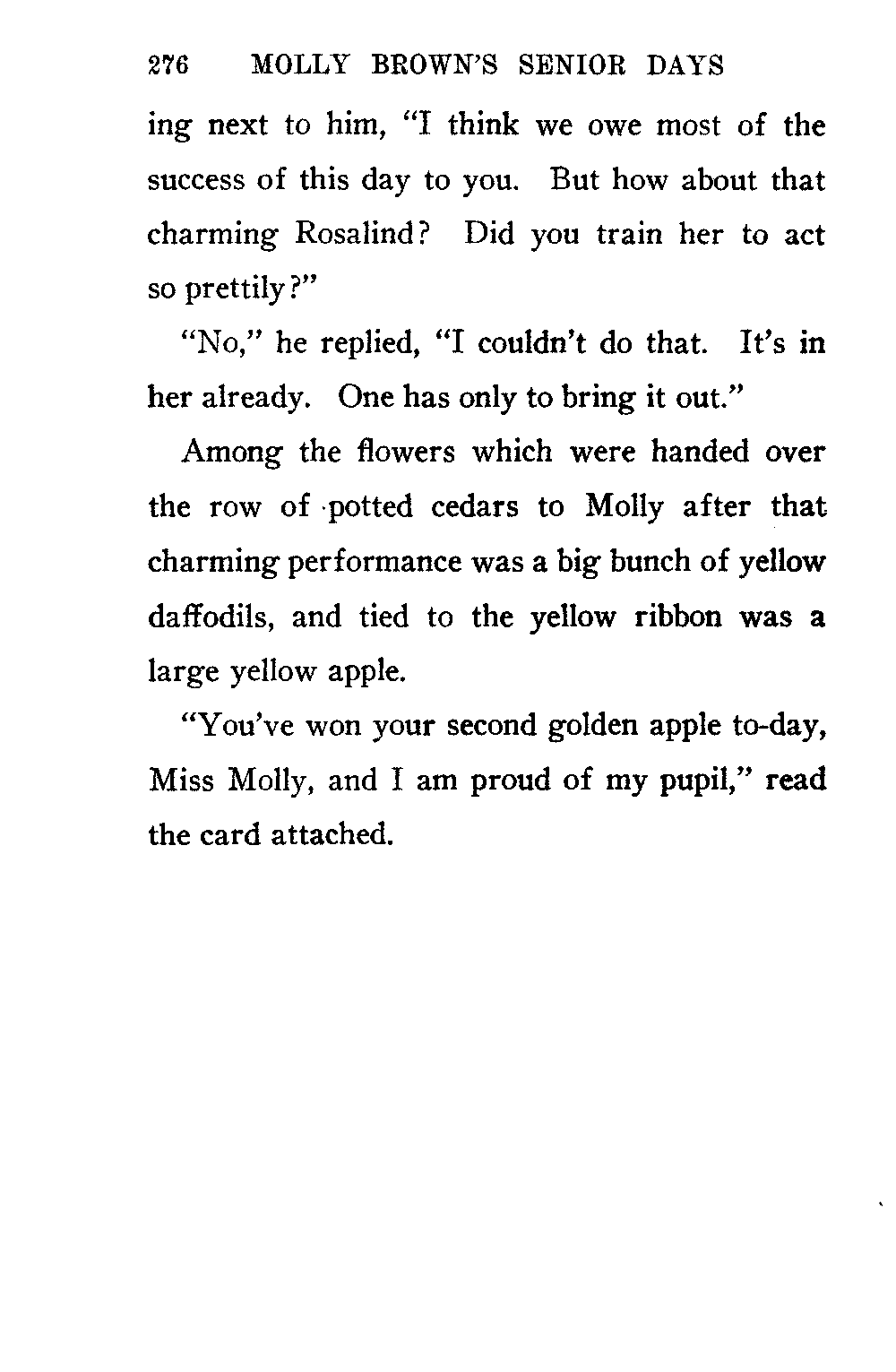 276 MOLLY BROWN'S SENIOR DAYS

ing next to him, "I think we owe most of the success of this day to you. But how about that charming Rosalind? Did you train her to act so prettily?"

"No," he replied, "I couldn't do that. It's in her already. One has only to bring it out."

Among the flowers which were handed over the row of potted cedars to Molly after that charming performance was a big bunch of yellow daffodils, and tied to the yellow ribbon was a large yellow apple.

"You've won your second golden apple to-day, Miss Molly, and I am proud of my pupil," read the card attached.